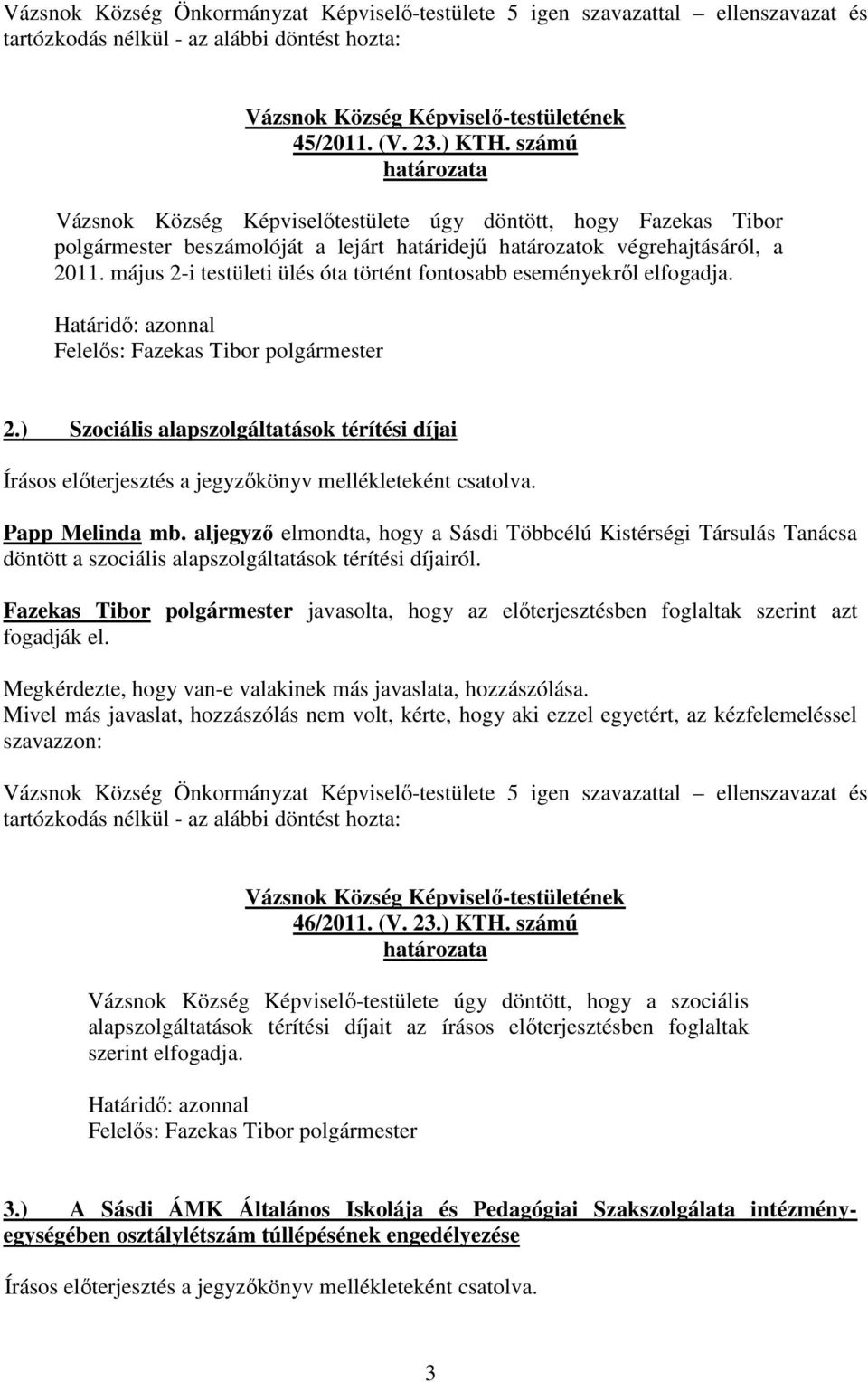 Vázsnok Község Önkormányzat Képviselő-testülete 5 igen szavazattal – ellenszavazat és tartózkodás nélkül - az alábbi döntést hozta:

Vázsnok Község Képviselő-testületének
45/2011. (V. 23.) KTH. számú
határozata

Vázsnok Község Képviselőtestülete úgy döntött, hogy Fazekas Tibor polgármester beszámolóját a lejárt határidejű határozatok végrehajtásáról, a 2011. május 2-i testületi ülés óta történt fontosabb eseményekről elfogadja.

Határidő: azonnal
Felelős: Fazekas Tibor polgármester

2.) Szociális alapszolgáltatások térítési díjai

Írásos előterjesztés a jegyzőkönyv mellékleteként csatolva.

Papp Melinda mb. aljegyző elmondta, hogy a Sásdi Többcélú Kistérségi Társulás Tanácsa döntött a szociális alapszolgáltatások térítési díjairól.

Fazekas Tibor polgármester javasolta, hogy az előterjesztésben foglaltak szerint azt fogadják el.

Megkérdezte, hogy van-e valakinek más javaslata, hozzászólása.
Mivel más javaslat, hozzászólás nem volt, kérte, hogy aki ezzel egyetért, az kézfelemeléssel szavazzon:

Vázsnok Község Önkormányzat Képviselő-testülete 5 igen szavazattal – ellenszavazat és tartózkodás nélkül - az alábbi döntést hozta:

Vázsnok Község Képviselő-testületének
46/2011. (V. 23.) KTH. számú
határozata

Vázsnok Község Képviselő-testülete úgy döntött, hogy a szociális alapszolgáltatások térítési díjait az írásos előterjesztésben foglaltak szerint elfogadja.

Határidő: azonnal
Felelős: Fazekas Tibor polgármester

3.) A Sásdi ÁMK Általános Iskolája és Pedagógiai Szakszolgálata intézményegységében osztálylétszám túllépésének engedélyezése

Írásos előterjesztés a jegyzőkönyv mellékleteként csatolva.

3